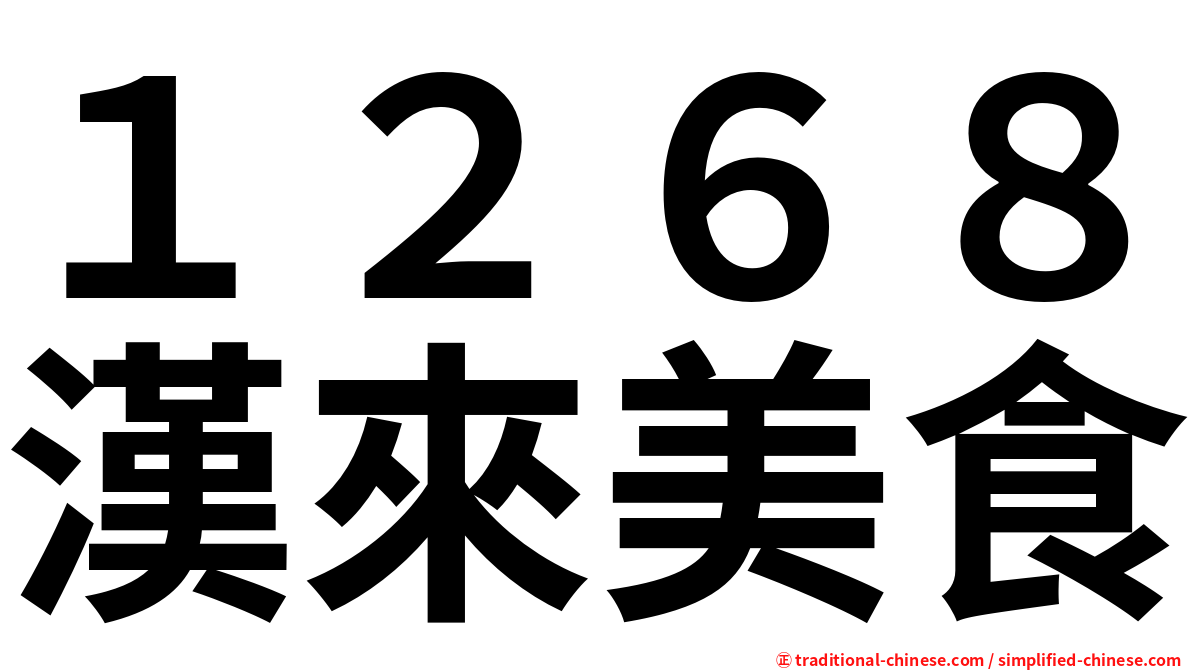 1268
漢來美食

㊣ traditional-chinese.com / simplified-chinese.com